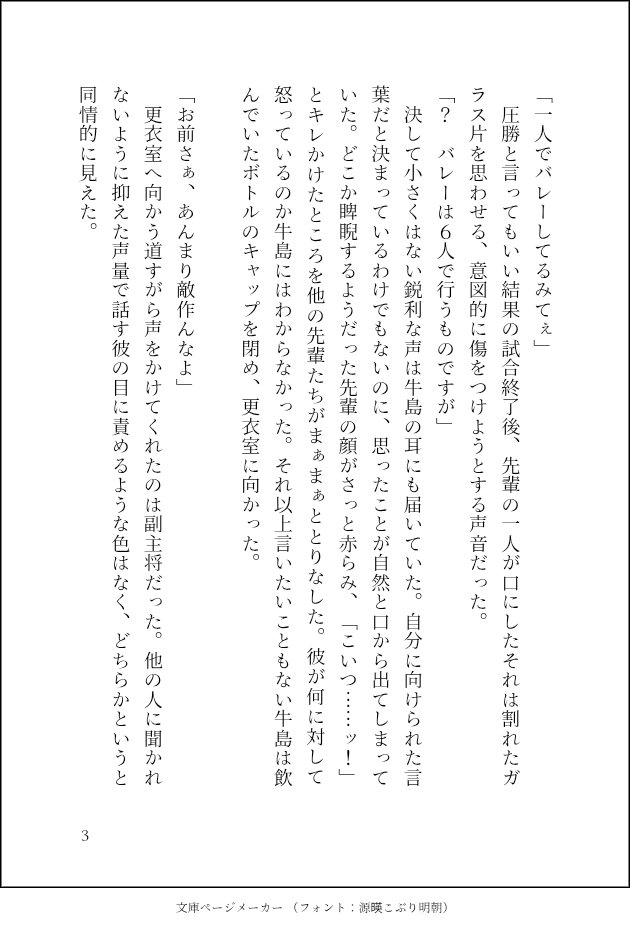 「一人でバレーしてるみてぇ」

圧勝と言ってもいい結果の試合終了後、先輩の一人が口にしたそれは割れたガラス片を思わせる、意図的に傷をつけようとする声音だった。

「？　バレーは6人で行うものですが」

決して小さくはない鋭利な声は牛島の耳にも届いていた。自分に向けられた言葉だと決まっているわけでもないのに、思ったことが自然と口から出てしまっていた。どこか睥睨するようだった先輩の顔がさっと赤らみ、「こいつ……ッ！」とキレかけたところを他の先輩たちがまぁまぁととりなした。彼が何に対して怒っているのか牛島にはわからなかった。それ以上言いたいこともない牛島は飲んでいたボトルのキャップを閉め、更衣室に向かった。

「お前さぁ、あんまり敵作んなよ」

更衣室へ向かう道すがら声をかけてくれたのは副主将だった。他の人に聞かれないように抑えた声量で話す彼の目に責めるような色はなく、どちらかというと同情的に見えた。

3

文庫ページメーカー（フォント：源暎こぶり明朝）